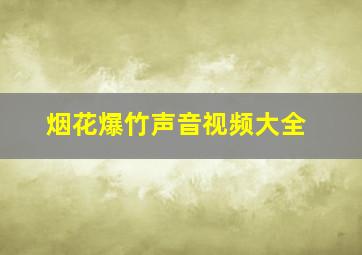 烟花爆竹声音视频大全